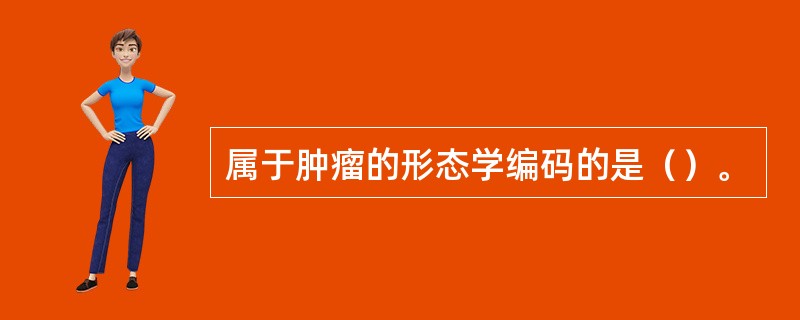 属于肿瘤的形态学编码的是（）。